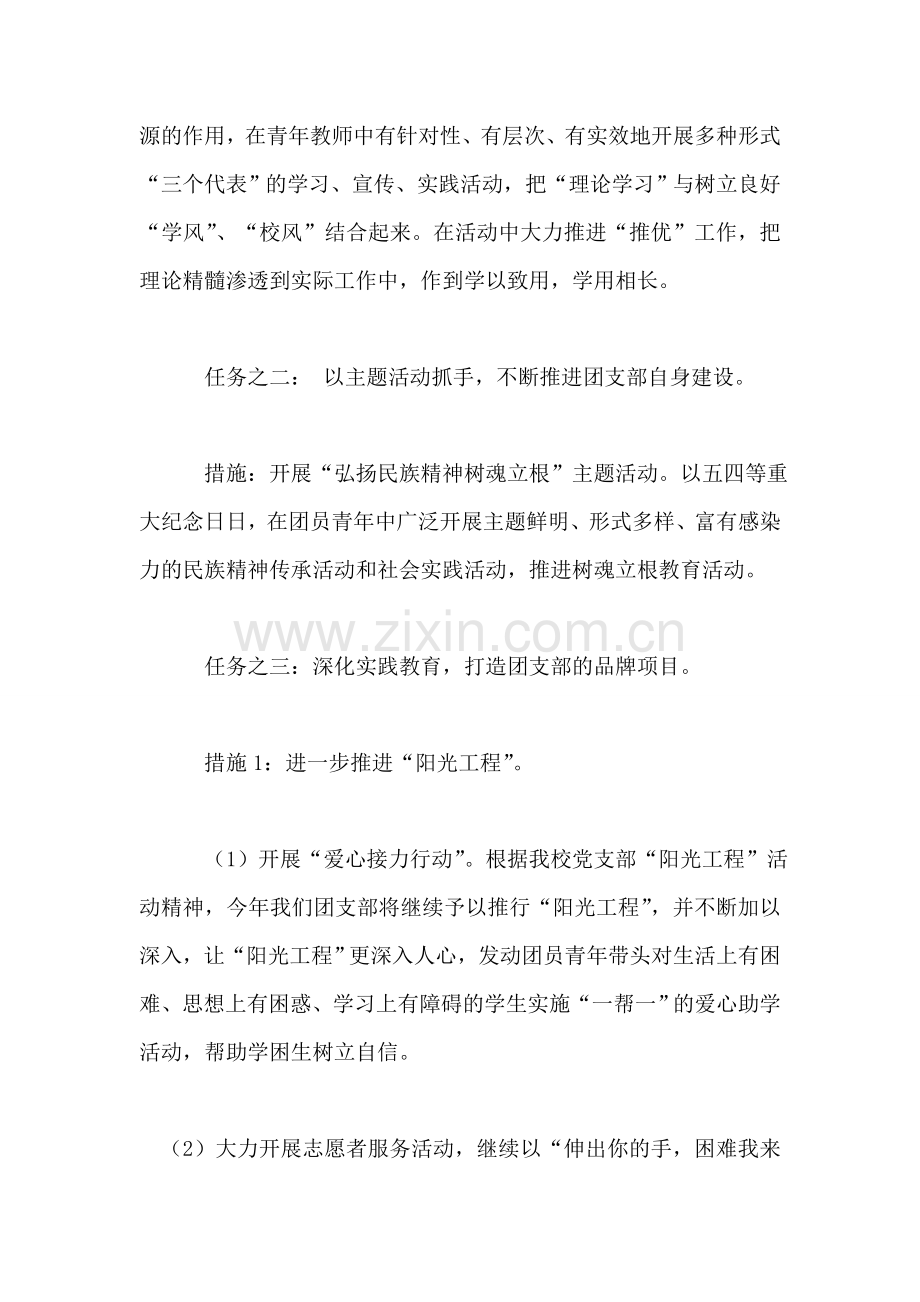 源的作用，在青年教师中有针对性、有层次、有实效地开展多种形式“三个代表”的学习、宣传、实践活动，把“理论学习”与树立良好“学风”、“校风”结合起来。在活动中大力推进“推优”工作，把理论精髓渗透到实际工作中，作到学以致用，学用相长。

任务之二： 以主题活动抓手，不断推进团支部自身建设。

措施：开展“弘扬民族精神树魂立根”主题活动。以五四等重大纪念日日，在团员青年中广泛开展主题鲜明、形式多样、富有感染力的民族精神传承活动和社会实践活动，推进树魂立根教育活动。

任务之三：深化实践教育，打造团支部的品牌项目。

措施1：进一步推进“阳光工程”。

（1）开展“爱心接力行动”。根据我校党支部“阳光工程”活动精神，今年我们团支部将继续予以推行“阳光工程”，并不断加以深入，让“阳光工程”更深入人心，发动团员青年带头对生活上有困难、思想上有困惑、学习上有障碍的学生实施“一帮一”的爱心助学活动，帮助学困生树立自信。

（2）大力开展志愿者服务活动，继续以“伸出你的手，困难我来

www.zixin.com.cn